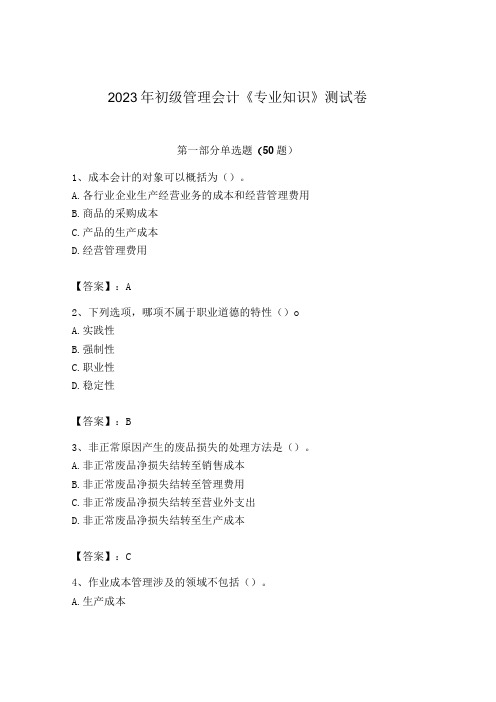 2023年初级管理会计《专业知识》测试卷

第一部分单选题（50题）

1、成本会计的对象可以概括为（）。
A.各行业企业生产经营业务的成本和经营管理费用
B.商品的采购成本
C.产品的生产成本
D.经营管理费用

【答案】：A

2、下列选项，哪项不属于职业道德的特性（）o
A.实践性
B.强制性
C.职业性
D.稳定性

【答案】：B

3、非正常原因产生的废品损失的处理方法是（）。
A.非正常废品净损失结转至销售成本
B.非正常废品净损失结转至管理费用
C.非正常废品净损失结转至营业外支出
D.非正常废品净损失结转至生产成本

【答案】：C

4、作业成本管理涉及的领域不包括（）。
A.生产成本